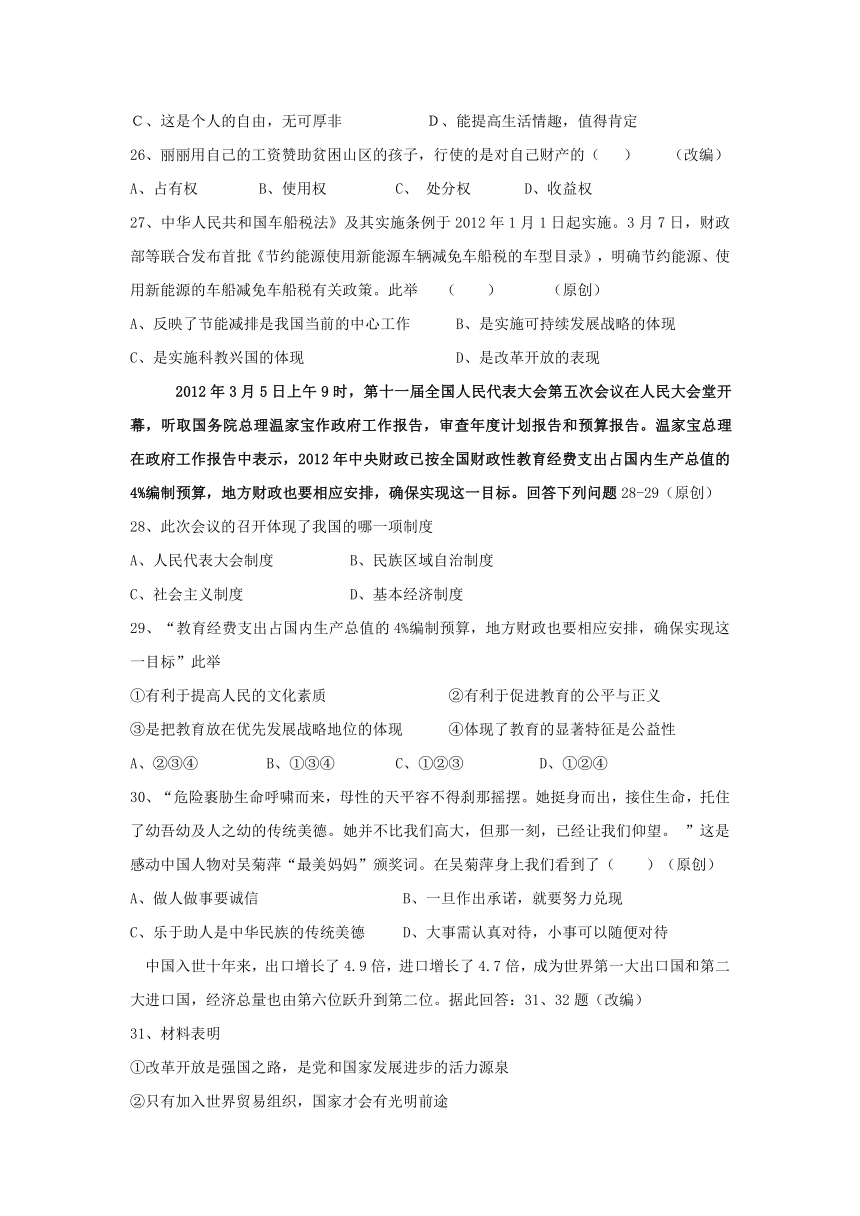 C、这是个人的自由，无可厚非　　　　　　D、能提高生活情趣，值得肯定

26、丽丽用自己的工资赞助贫困山区的孩子，行使的是对自己财产的（　　）　　（改编）

A、占有权　　　B、使用权　　　C、 处分权　　　D、收益权

27、中华人民共和国车船税法》及其实施条例于 2012 年 1 月 1 日起实施。3 月 7 日，财政部等联合发布首批《节约能源使用新能源车辆减免车船税的车型目录》，明确节约能源、使用新能源的车船减免车船税有关政策。此举　（　　）　　（原创）

A、反映了节能减排是我国当前的中心工作　　　B、是实施可持续发展战略的体现

C、是实施科教兴国的体现　　　　　　　　　　D、是改革开放的表现

2012 年 3 月 5 日上午 9 时，第十一届全国人民代表大会第五次会议在人民大会堂开幕，听取国务院总理温家宝作政府工作报告，审查年度计划报告和预算报告。温家宝总理在政府工作报告中表示，2012 年中央财政已按全国财政性教育经费支出占国内生产总值的 4%编制预算，地方财政也要相应安排，确保实现这一目标。回答下列问题 28-29（原创）

28、此次会议的召开体现了我国的哪一项制度

A、人民代表大会制度　　　　B、民族区域自治制度

C、社会主义制度　　　　　　D、基本经济制度

29、“教育经费支出占国内生产总值的 4%编制预算，地方财政也要相应安排，确保实现这一目标”此举

①有利于提高人民的文化素质　　　　　　　②有利于促进教育的公平与正义

③是把教育放在优先发展战略地位的体现　　④体现了教育的显著特征是公益性

A、②③④　　　B、①③④　　　C、①②③　　　D、①②④

30、“危险裹胁生命呼啸而来，母性的天平容不得刹那摇摆。她挺身而出，接住生命，托住了幼吾幼及人之幼的传统美德。她并不比我们高大，但那一刻，已经让我们仰望。　”这是感动中国人物对吴菊萍“最美妈妈”颁奖词。在吴菊萍身上我们看到了（　　）（原创）

A、做人做事要诚信　　　　　　　　B、一旦作出承诺，就要努力兑现

C、乐于助人是中华民族的传统美德　　D、大事需认真对待，小事可以随便对待

中国入世十年来，出口增长了 4.9 倍，进口增长了 4.7 倍，成为世界第一大出口国和第二大进口国，经济总量也由第六位跃升到第二位。据此回答：31、32 题（改编）

31、材料表明

①改革开放是强国之路，是党和国家发展进步的活力源泉

②只有加入世界贸易组织，国家才会有光明前途